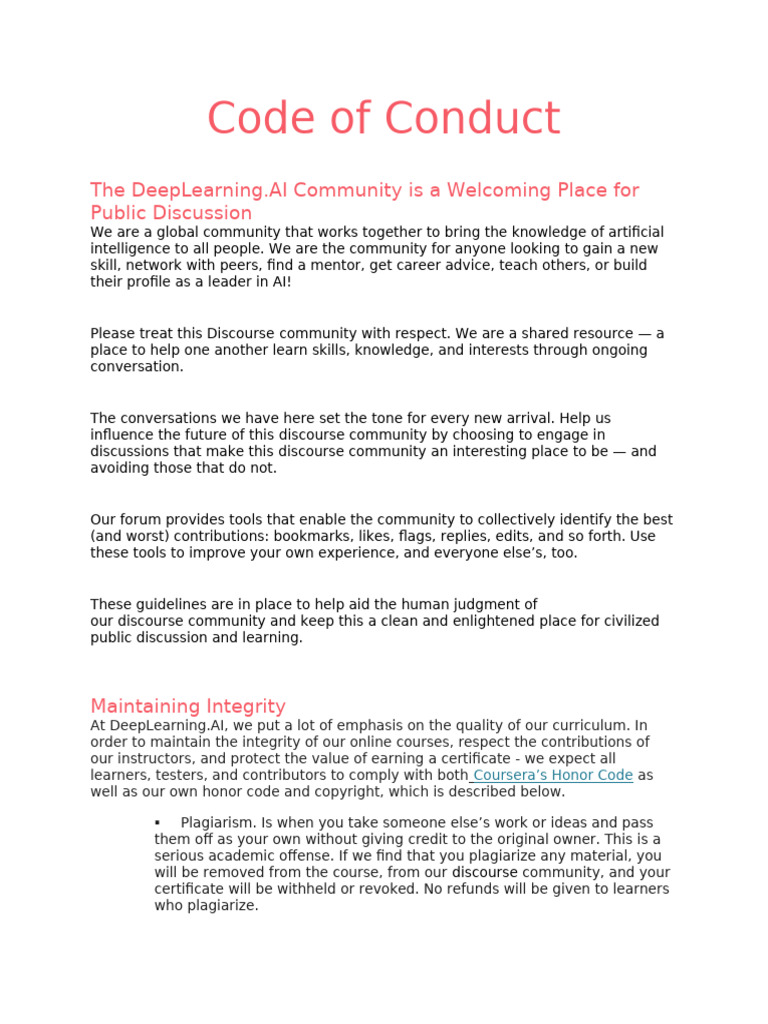 Code of Conduct

The DeepLearning.AI Community is a Welcoming Place for Public Discussion

We are a global community that works together to bring the knowledge of artificial intelligence to all people. We are the community for anyone looking to gain a new skill, network with peers, find a mentor, get career advice, teach others, or build their profile as a leader in AI!

Please treat this Discourse community with respect. We are a shared resource — a place to help one another learn skills, knowledge, and interests through ongoing conversation.

The conversations we have here set the tone for every new arrival. Help us influence the future of this discourse community by choosing to engage in discussions that make this discourse community an interesting place to be — and avoiding those that do not.

Our forum provides tools that enable the community to collectively identify the best (and worst) contributions: bookmarks, likes, flags, replies, edits, and so forth. Use these tools to improve your own experience, and everyone else's, too.

These guidelines are in place to help aid the human judgment of our discourse community and keep this a clean and enlightened place for civilized public discussion and learning.

Maintaining Integrity

At DeepLearning.AI, we put a lot of emphasis on the quality of our curriculum. In order to maintain the integrity of our online courses, respect the contributions of our instructors, and protect the value of earning a certificate - we expect all learners, testers, and contributors to comply with both Coursera's Honor Code as well as our own honor code and copyright, which is described below.

▪ Plagiarism. Is when you take someone else's work or ideas and pass them off as your own without giving credit to the original owner. This is a serious academic offense. If we find that you plagiarize any material, you will be removed from the course, from our discourse community, and your certificate will be withheld or revoked. No refunds will be given to learners who plagiarize.